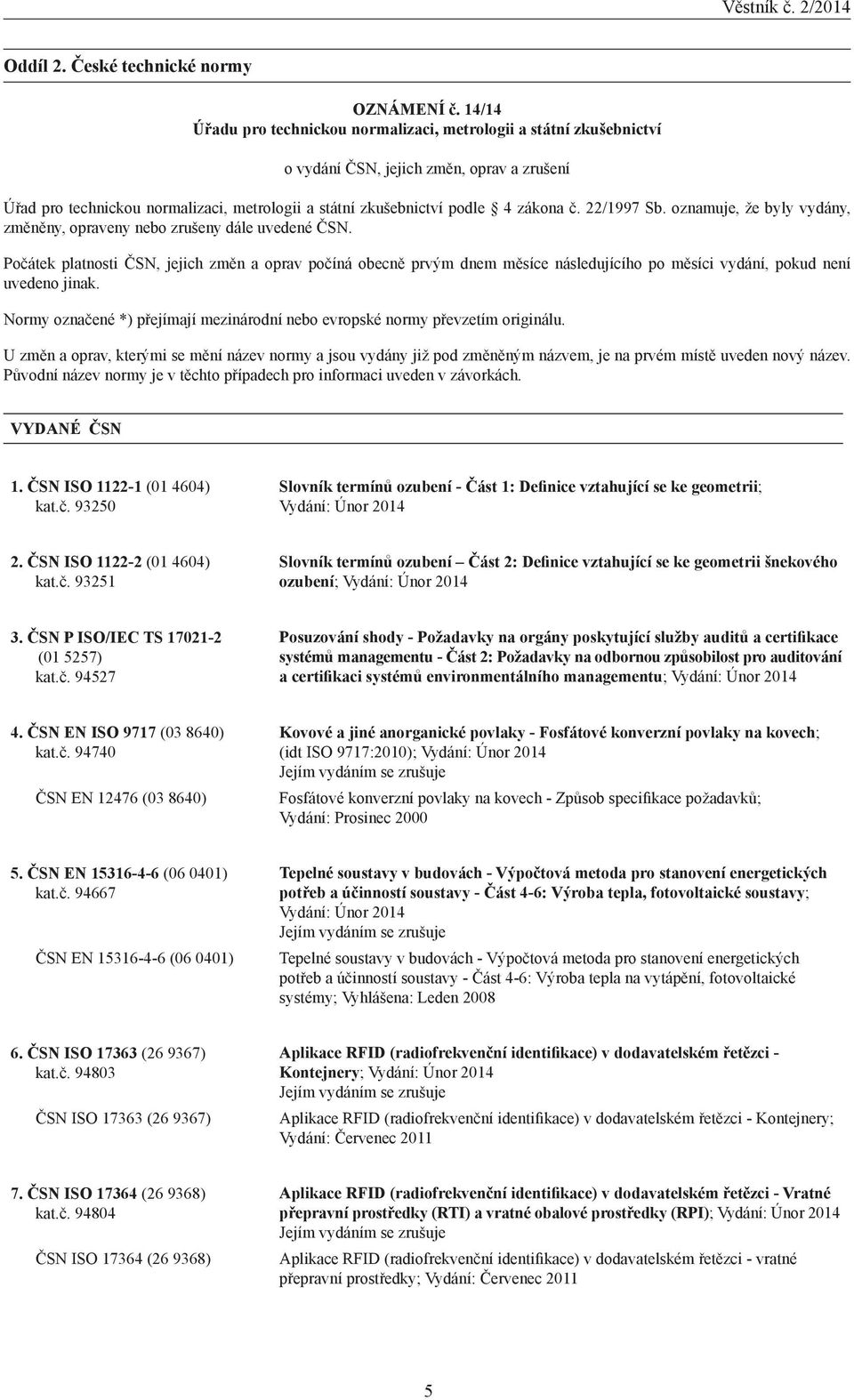 Věstník č. 2/2014

Oddíl 2. České technické normy

OZNÁMENÍ č. 14/14
Úřadu pro technickou normalizaci, metrologii a státní zkušebnictví

o vydání ČSN, jejich změn, oprav a zrušení

Úřad pro technickou normalizaci, metrologii a státní zkušebnictví podle § 4 zákona č. 22/1997 Sb. oznamuje, že byly vydány, změněny, opraveny nebo zrušeny dále uvedené ČSN.

Počátek platnosti ČSN, jejich změn a oprav počíná obecně prvým dnem měsíce následujícího po měsíci vydání, pokud není uvedeno jinak.

Normy označené *) přejímají mezinárodní nebo evropské normy převzetím originálu.

U změn a oprav, kterými se mění název normy a jsou vydány již pod změněným názvem, je na prvém místě uveden nový název. Původní název normy je v těchto případech pro informaci uveden v závorkách.

VYDANÉ ČSN

1. ČSN ISO 1122-1 (01 4604)
kat.č. 93250
Slovník termínů ozubení - Část 1: Definice vztahující se ke geometrii; Vydání: Únor 2014

2. ČSN ISO 1122-2 (01 4604)
kat.č. 93251
Slovník termínů ozubení – Část 2: Definice vztahující se ke geometrii šnekového ozubení; Vydání: Únor 2014

3. ČSN P ISO/IEC TS 17021-2 (01 5257)
kat.č. 94527
Posuzování shody - Požadavky na orgány poskytující služby auditů a certifikace systémů managementu - Část 2: Požadavky na odbornou způsobilost pro auditování a certifikaci systémů environmentálního managementu; Vydání: Únor 2014

4. ČSN EN ISO 9717 (03 8640)
kat.č. 94740
Kovové a jiné anorganické povlaky - Fosfátové konverzní povlaky na kovech; (idt ISO 9717:2010); Vydání: Únor 2014
Jejím vydáním se zrušuje

ČSN EN 12476 (03 8640)
Fosfátové konverzní povlaky na kovech - Způsob specifikace požadavků; Vydání: Prosinec 2000

5. ČSN EN 15316-4-6 (06 0401)
kat.č. 94667
Tepelné soustavy v budovách - Výpočtová metoda pro stanovení energetických potřeb a účinností soustavy - Část 4-6: Výroba tepla, fotovoltaické soustavy; Vydání: Únor 2014
Jejím vydáním se zrušuje

ČSN EN 15316-4-6 (06 0401)
Tepelné soustavy v budovách - Výpočtová metoda pro stanovení energetických potřeb a účinnosti soustavy - Část 4-6: Výroba tepla na vytápění, fotovoltaické systémy; Vyhlášena: Leden 2008

6. ČSN ISO 17363 (26 9367)
kat.č. 94803
Aplikace RFID (radiofrekvenční identifikace) v dodavatelském řetězci - Kontejnery; Vydání: Únor 2014
Jejím vydáním se zrušuje

ČSN ISO 17363 (26 9367)
Aplikace RFID (radiofrekvenční identifikace) v dodavatelském řetězci - Kontejnery; Vydání: Červenec 2011

7. ČSN ISO 17364 (26 9368)
kat.č. 94804
Aplikace RFID (radiofrekvenční identifikace) v dodavatelském řetězci - Vratné přepravní prostředky (RTI) a vratné obalové prostředky (RPI); Vydání: Únor 2014
Jejím vydáním se zrušuje

ČSN ISO 17364 (26 9368)
Aplikace RFID (radiofrekvenční identifikace) v dodavatelském řetězci - vratné přepravní prostředky; Vydání: Červenec 2011

5